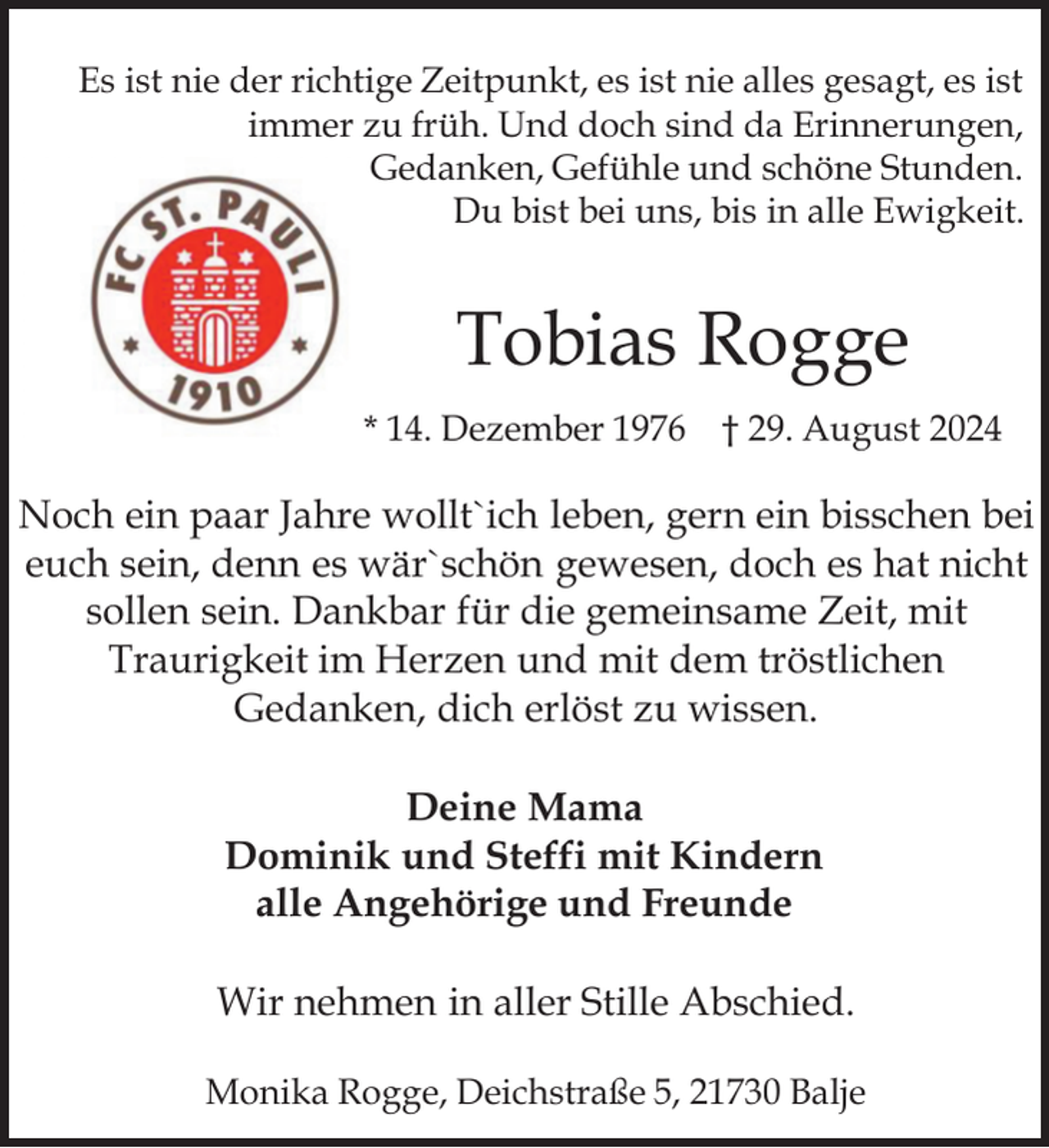 Es ist nie der richtige Zeitpunkt, es ist nie alles gesagt, es ist immer zu früh. Und doch sind da Erinnerungen, Gedanken, Gefühle und schöne Stunden. Du bist bei uns, bis in alle Ewigkeit.

FC ST. PAULI 1910

Tobias Rogge

* 14. Dezember 1976 † 29. August 2024

Noch ein paar Jahre wollt`ich leben, gern ein bisschen bei euch sein, denn es wär`schön gewesen, doch es hat nicht sollen sein. Dankbar für die gemeinsame Zeit, mit Traurigkeit im Herzen und mit dem tröstlichen Gedanken, dich erlöst zu wissen.

Deine Mama
Dominik und Steffi mit Kindern
alle Angehörige und Freunde

Wir nehmen in aller Stille Abschied.

Monika Rogge, Deichstraße 5, 21730 Balje